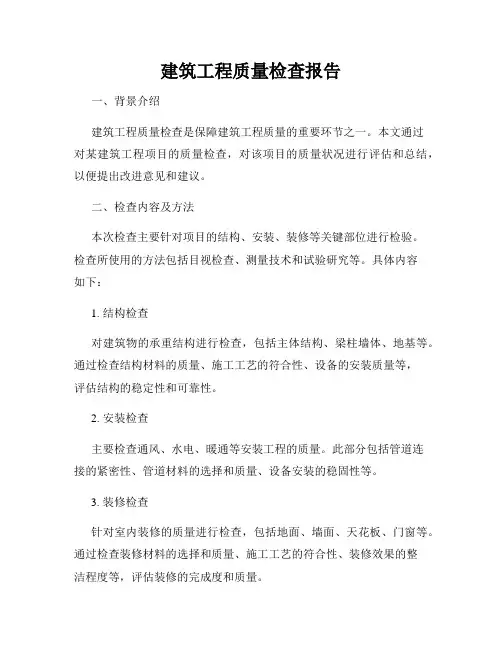 建筑工程质量检查报告

一、背景介绍

建筑工程质量检查是保障建筑工程质量的重要环节之一。本文通过对某建筑工程项目的质量检查，对该项目的质量状况进行评估和总结，以便提出改进意见和建议。

二、检查内容及方法

本次检查主要针对项目的结构、安装、装修等关键部位进行检验。检查所使用的方法包括目视检查、测量技术和试验研究等。具体内容如下：

1. 结构检查

对建筑物的承重结构进行检查，包括主体结构、梁柱墙体、地基等。通过检查结构材料的质量、施工工艺的符合性、设备的安装质量等，评估结构的稳定性和可靠性。

2. 安装检查

主要检查通风、水电、暖通等安装工程的质量。此部分包括管道连接的紧密性、管道材料的选择和质量、设备安装的稳固性等。

3. 装修检查

针对室内装修的质量进行检查，包括地面、墙面、天花板、门窗等。通过检查装修材料的选择和质量、施工工艺的符合性、装修效果的整洁程度等，评估装修的完成度和质量。